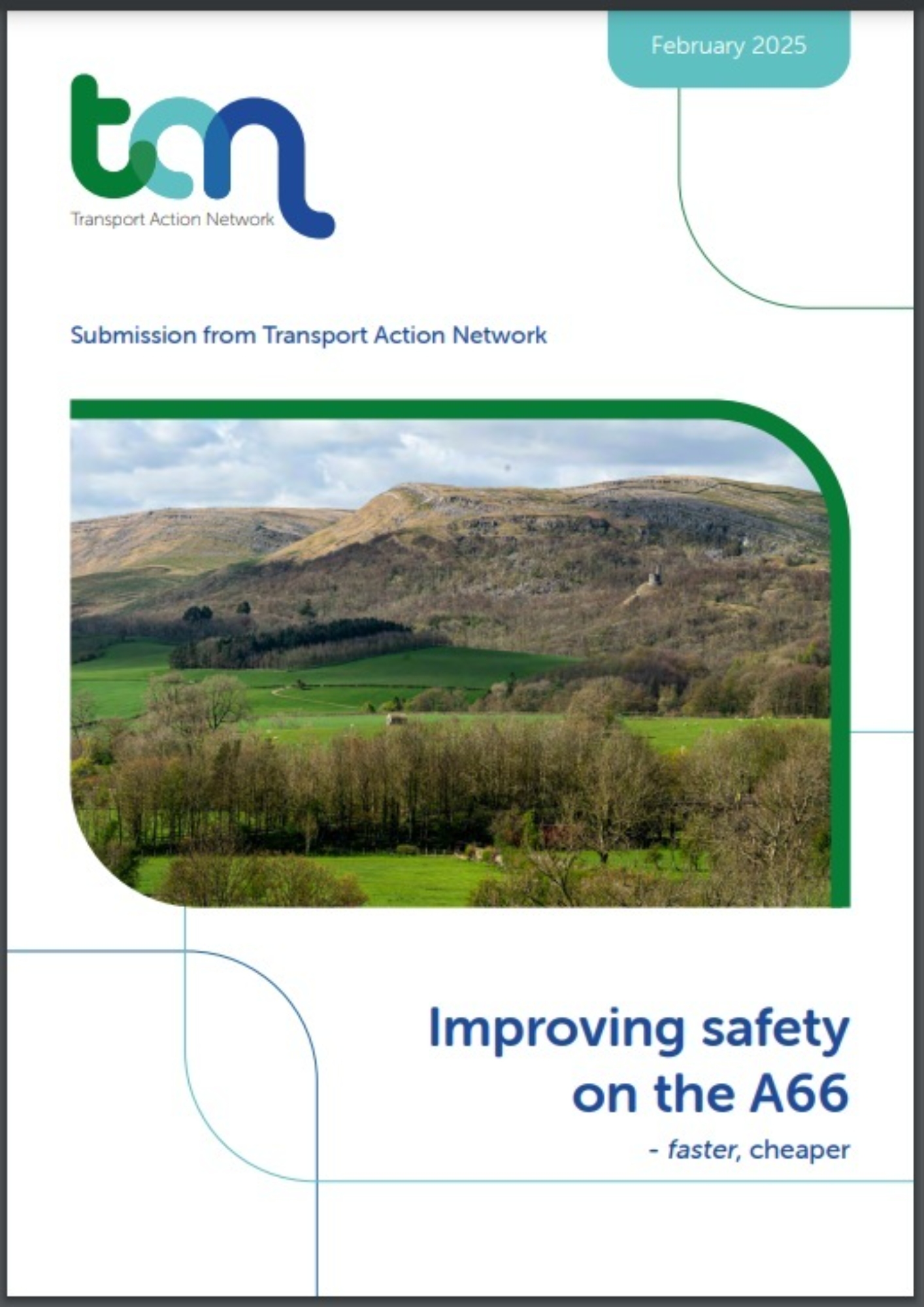 February 2025

tan

Transport Action Network

Submission from Transport Action Network

Improving safety
on the A66

- faster, cheaper